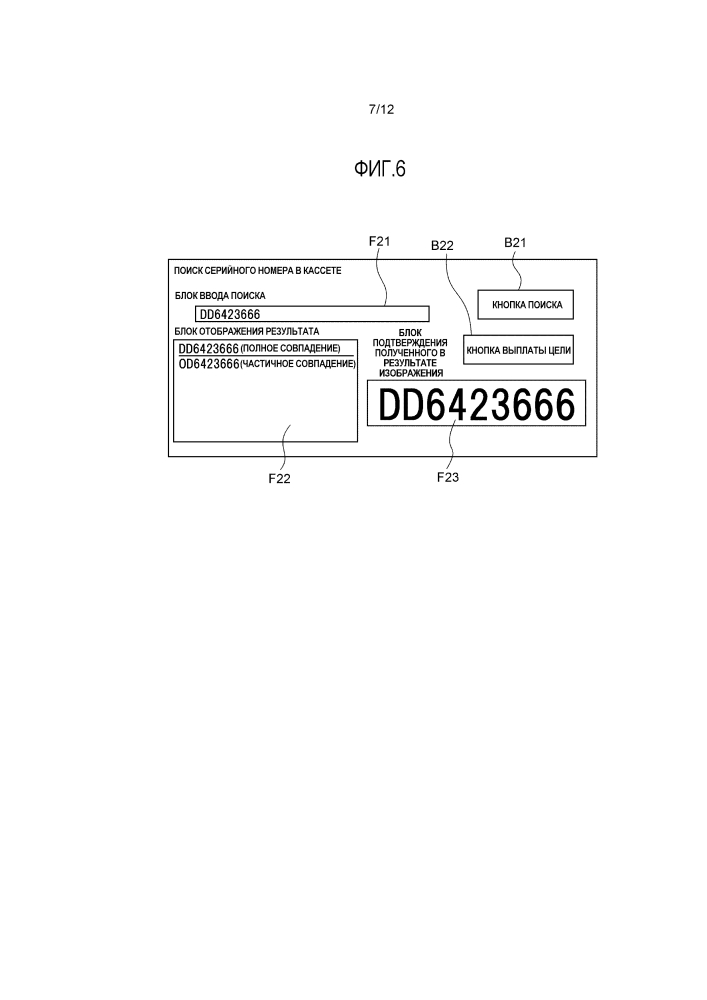 7/12

ФИГ.6

F21
B22
B21

ПОИСК СЕРИЙНОГО НОМЕРА В КАССЕТЕ

БЛОК ВВОДА ПОИСКА

DD6423666

КНОПКА ПОИСКА

БЛОК ОТОБРАЖЕНИЯ РЕЗУЛЬТАТА

DD6423666 (ПОЛНОЕ СОВПАДЕНИЕ)
OD6423666 (ЧАСТИЧНОЕ СОВПАДЕНИЕ)

БЛОК ПОДТВЕРЖДЕНИЯ ПОЛУЧЕННОГО В РЕЗУЛЬТАТЕ ИЗОБРАЖЕНИЯ

КНОПКА ВЫПЛАТЫ ЦЕЛИ

DD6423666

F22
F23